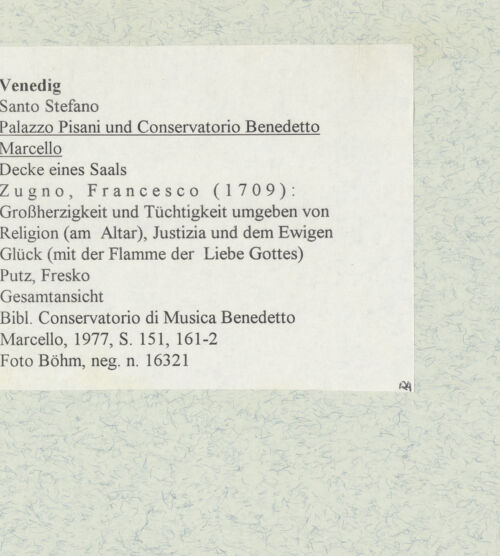 Venedig
Santo Stefano
Palazzo Pisani und Conservatorio Benedetto Marcello
Decke eines Saals
Zugno, Francesco (1709):
Großherzigkeit und Tüchtigkeit umgeben von Religion (am Altar), Justizia und dem Ewigen Glück (mit der Flamme der Liebe Gottes)
Putz, Fresko
Gesamtansicht
Bibl. Conservatorio di Musica Benedetto Marcello, 1977, S. 151, 161-2
Foto Böhm, neg. n. 16321

RA